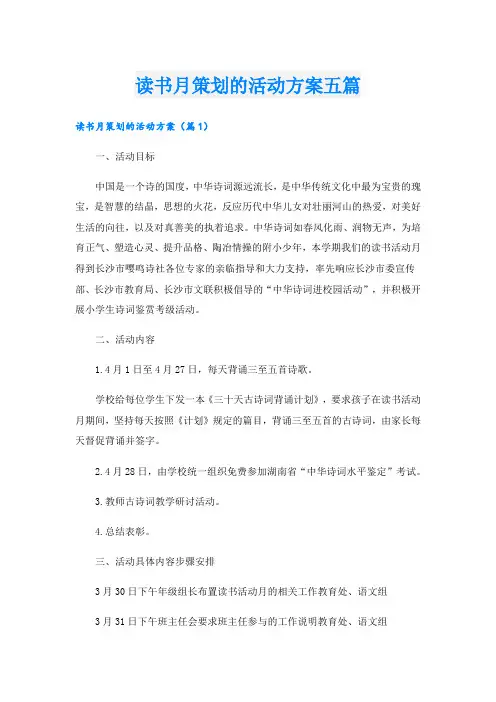 读书月策划的活动方案五篇

读书月策划的活动方案（篇1）

一、活动目标

中国是一个诗的国度，中华诗词源远流长，是中华传统文化中最为宝贵的瑰宝，是智慧的结晶，思想的火花，反应历代中华儿女对壮丽河山的热爱，对美好生活的向往，以及对真善美的执着追求。中华诗词如春风化雨、润物无声，为培育正气、塑造心灵、提升品格、陶冶情操的附小少年，本学期我们的读书活动月得到长沙市嘤鸣诗社各位专家的亲临指导和大力支持，率先响应长沙市委宣传部、长沙市教育局、长沙市文联积极倡导的“中华诗词进校园活动”，并积极开展小学生诗词鉴赏考级活动。

二、活动内容

1.4月1日至4月27日，每天背诵三至五首诗歌。

学校给每位学生下发一本《三十天古诗词背诵计划》，要求孩子在读书活动月期间，坚持每天按照《计划》规定的篇目，背诵三至五首的古诗词，由家长每天督促背诵并签字。

2.4月28日，由学校统一组织免费参加湖南省“中华诗词水平鉴定”考试。

3.教师古诗词教学研讨活动。

4.总结表彰。

三、活动具体内容步骤安排

3月30日下午年级组长布置读书活动月的相关工作教育处、语文组

3月31日下午班主任会要求班主任参与的工作说明教育处、语文组